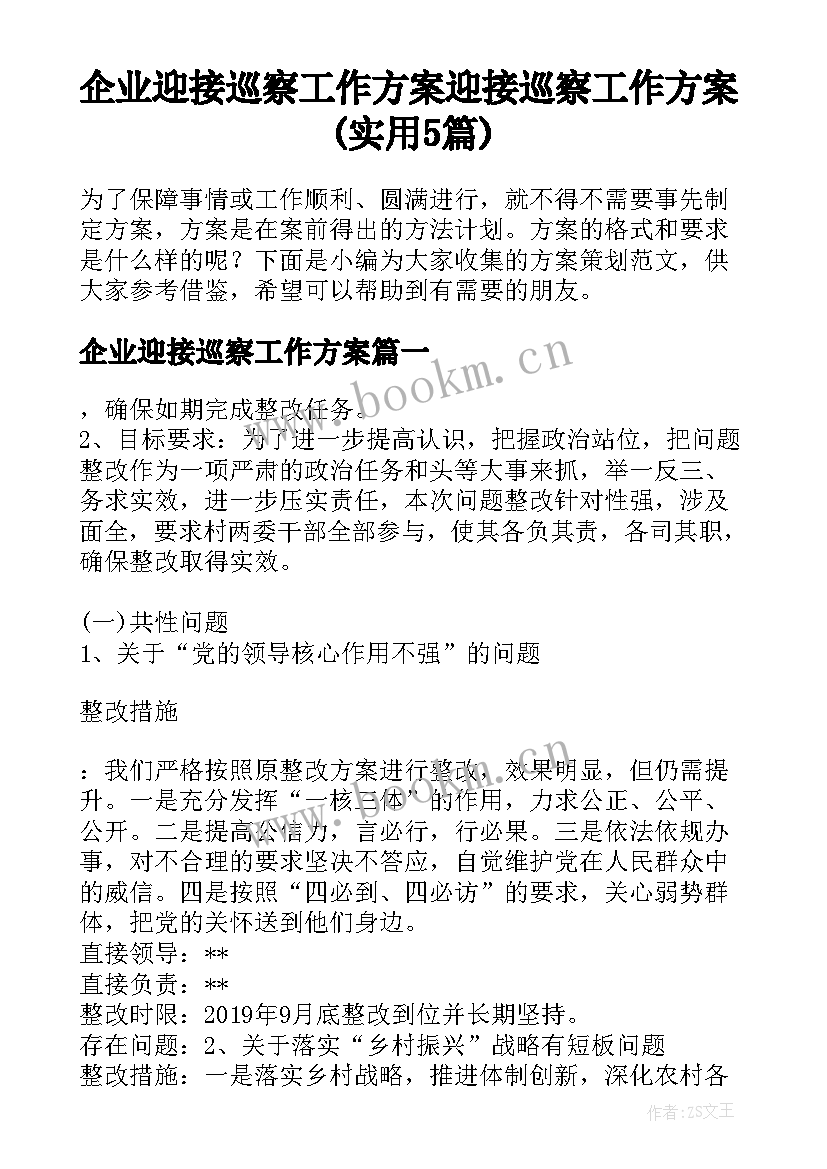 企业迎接巡察工作方案迎接巡察工作方案(实用5篇)

为了保障事情或工作顺利、圆满进行，就不得不需要事先制定方案，方案是在案前得出的方法计划。方案的格式和要求是什么样的呢？下面是小编为大家收集的方案策划范文，供大家参考借鉴，希望可以帮助到有需要的朋友。

企业迎接巡察工作方案篇一

，确保如期完成整改任务。
2、目标要求：为了进一步提高认识，把握政治站位，把问题整改作为一项严肃的政治任务和头等大事来抓，举一反三、务求实效，进一步压实责任，本次问题整改针对性强，涉及面全，要求村两委干部全部参与，使其各负其责，各司其职，确保整改取得实效。

(一)共性问题
1、关于“党的领导核心作用不强”的问题

整改措施

：我们严格按照原整改方案进行整改，效果明显，但仍需提升。一是充分发挥“一核三体”的作用，力求公正、公平、公开。二是提高公信力，言必行，行必果。三是依法依规办事，对不合理的要求坚决不答应，自觉维护党在人民群众中的威信。四是按照“四必到、四必访”的要求，关心弱势群体，把党的关怀送到他们身边。
直接领导：**
直接负责：**
整改时限：2019年9月底整改到位并长期坚持。
存在问题：2、关于落实“乡村振兴”战略有短板问题
整改措施：一是落实乡村战略，推进体制创新，深化农村各

www.bookm.cn

作者：ZS文王